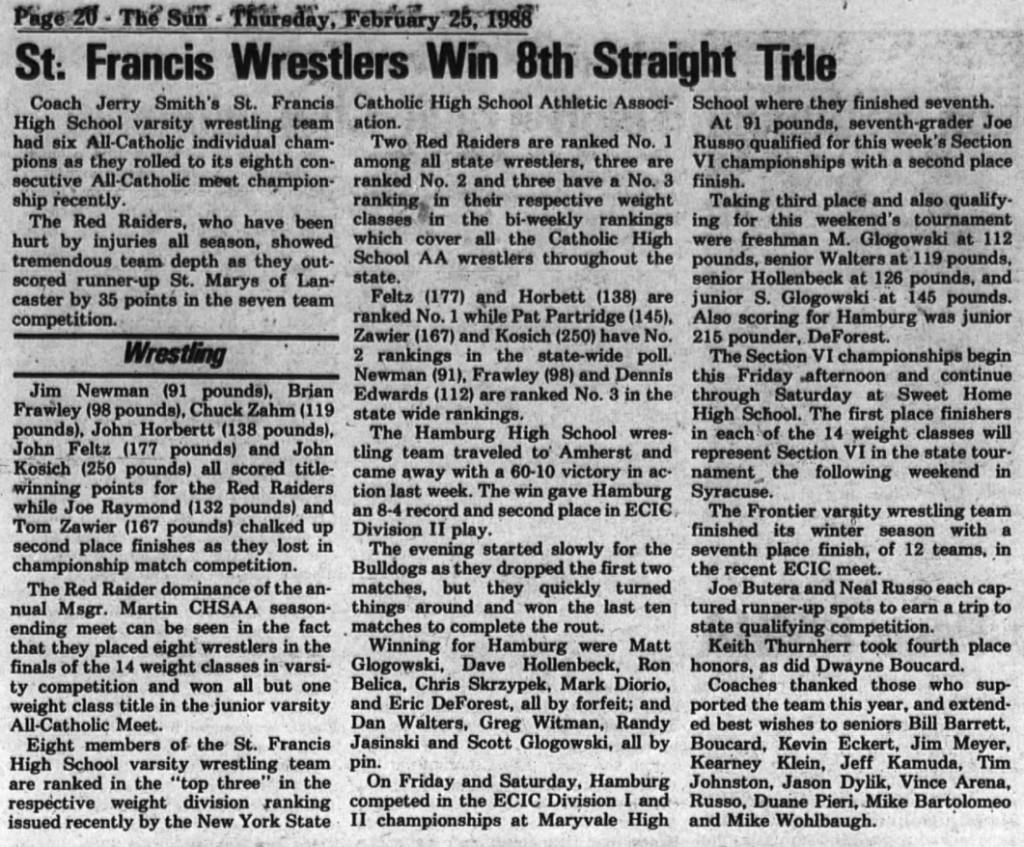 Page 20 - The Sun - Thursday, February 25, 1988

St. Francis Wrestlers Win 8th Straight Title

Coach Jerry Smith's St. Francis High School varsity wrestling team had six All-Catholic individual champions as they rolled to its eighth consecutive All-Catholic meet championship recently.

The Red Raiders, who have been hurt by injuries all season, showed tremendous team depth as they outscored runner-up St. Marys of Lancaster by 35 points in the seven team competition.

Wrestling

Jim Newman (91 pounds), Brian Frawley (98 pounds), Chuck Zahm (119 pounds), John Horbertt (138 pounds), John Feltz (177 pounds) and John Kosich (250 pounds) all scored title-winning points for the Red Raiders while Joe Raymond (132 pounds) and Tom Zawier (167 pounds) chalked up second place finishes as they lost in championship match competition.

The Red Raider dominance of the annual Msgr. Martin CHSAA season-ending meet can be seen in the fact that they placed eight wrestlers in the finals of the 14 weight classes in varsity competition and won all but one weight class title in the junior varsity All-Catholic Meet.

Eight members of the St. Francis High School varsity wrestling team are ranked in the "top three" in the respective weight division ranking issued recently by the New York State Catholic High School Athletic Association.

Two Red Raiders are ranked No. 1 among all state wrestlers, three are ranked No. 2 and three have a No. 3 ranking in their respective weight classes in the bi-weekly rankings which cover all the Catholic High School AA wrestlers throughout the state.

Feltz (177) and Horbett (138) are ranked No. 1 while Pat Partridge (145), Zawier (167) and Kosich (250) have No. 2 rankings in the state-wide poll. Newman (91), Frawley (98) and Dennis Edwards (112) are ranked No. 3 in the state wide rankings.

The Hamburg High School wrestling team traveled to Amherst and came away with a 60-10 victory in action last week. The win gave Hamburg an 8-4 record and second place in ECIC Division II play.

The evening started slowly for the Bulldogs as they dropped the first two matches, but they quickly turned things around and won the last ten matches to complete the rout.

Winning for Hamburg were Matt Glogowski, Dave Hollenbeck, Ron Belica, Chris Skrzypek, Mark Diorio, and Eric DeForest, all by forfeit; and Dan Walters, Greg Witman, Randy Jasinski and Scott Glogowski, all by pin.

On Friday and Saturday, Hamburg competed in the ECIC Division I and II championships at Maryvale High School where they finished seventh.

At 91 pounds, seventh-grader Joe Russo qualified for this week's Section VI championships with a second place finish.

Taking third place and also qualifying for this weekend's tournament were freshman M. Glogowski at 112 pounds, senior Walters at 119 pounds, senior Hollenbeck at 126 pounds, and junior S. Glogowski at 145 pounds. Also scoring for Hamburg was junior 215 pounder, DeForest.

The Section VI championships begin this Friday afternoon and continue through Saturday at Sweet Home High School. The first place finishers in each of the 14 weight classes will represent Section VI in the state tournament the following weekend in Syracuse.

The Frontier varsity wrestling team finished its winter season with a seventh place finish, of 12 teams, in the recent ECIC meet.

Joe Butera and Neal Russo each captured runner-up spots to earn a trip to state qualifying competition.

Keith Thurnherr took fourth place honors, as did Dwayne Boucard.

Coaches thanked those who supported the team this year, and extended best wishes to seniors Bill Barrett, Boucard, Kevin Eckert, Jim Meyer, Kearney Klein, Jeff Kamuda, Tim Johnston, Jason Dylik, Vince Arena, Russo, Duane Pieri, Mike Bartolomeo and Mike Wohlbaugh.